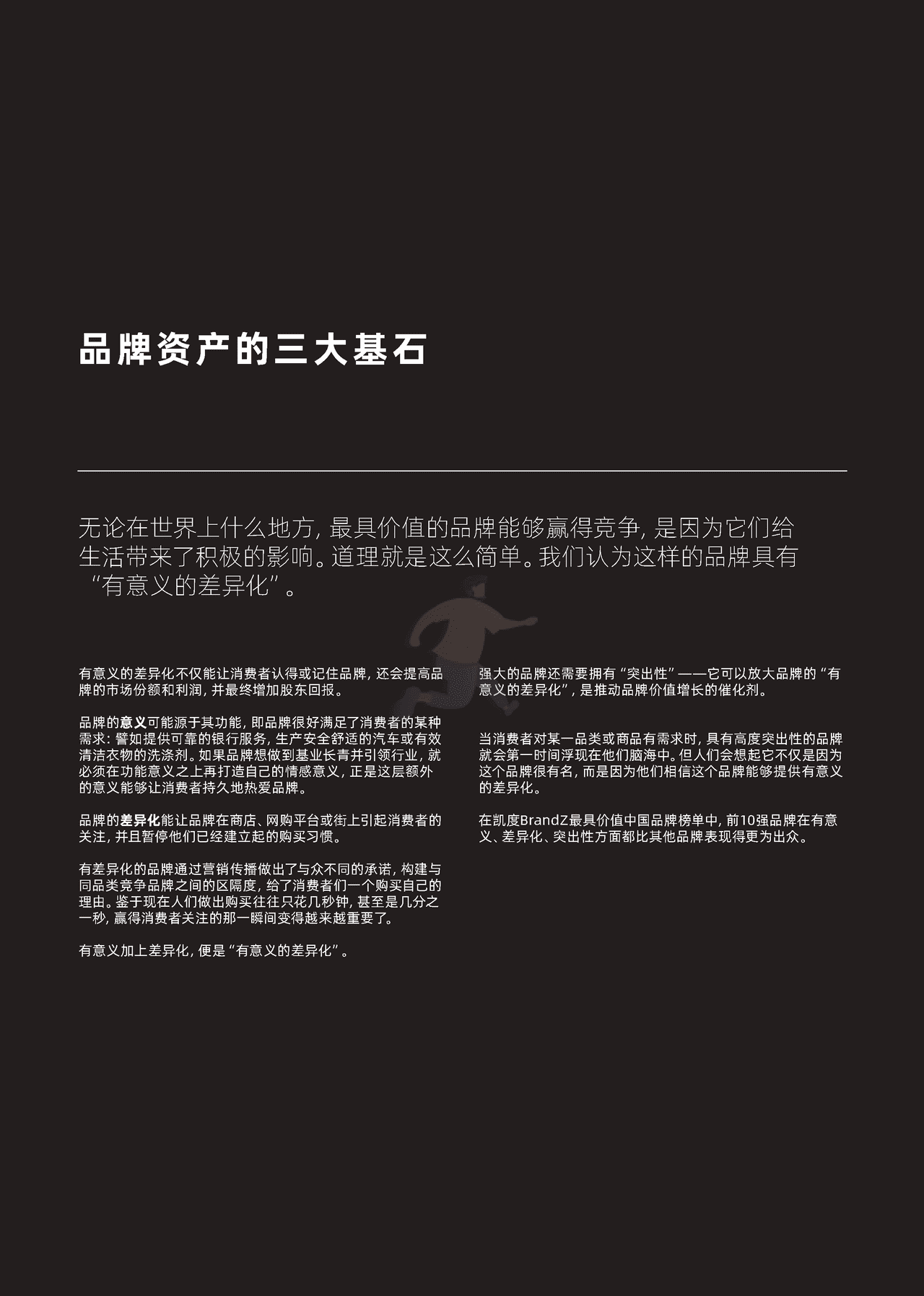 品牌资产的三大基石

无论在世界上什么地方，最具价值的品牌能够赢得竞争，是因为它们给生活带来了积极的影响。道理就是这么简单。我们认为这样的品牌具有“有意义的差异化”。

有意义的差异化不仅能让消费者认得或记住品牌，还会提高品牌的市场份额和利润，并最终增加股东回报。

品牌的意义可能源于其功能，即品牌很好满足了消费者的某种需求：譬如提供可靠的银行服务，生产安全舒适的汽车或有效清洁衣物的洗涤剂。如果品牌想做到基业长青并引领行业，就必须在功能意义之上再打造自己的情感意义，正是这层额外的意义能够让消费者持久地热爱品牌。

品牌的差异化能让品牌在商店、网购平台或街上引起消费者的关注，并且暂停他们已经建立起的购买习惯。

有差异化的品牌通过营销传播做出了与众不同的承诺，构建与同品类竞争品牌之间的区隔度，给了消费者们一个购买自己的理由。鉴于现在人们做出购买往往只花几秒钟，甚至是几分之一秒，赢得消费者关注的那一瞬间变得越来越重要了。

有意义加上差异化，便是“有意义的差异化”。

强大的品牌还需要拥有“突出性”——它可以放大品牌的“有意义的差异化”，是推动品牌价值增长的催化剂。

当消费者对某一品类或商品有需求时，具有高度突出性的品牌就会第一时间浮现在他们脑海中。但人们会想起它不仅是因为这个品牌很有名，而是因为他们相信这个品牌能够提供有意义的差异化。

在凯度BrandZ最具价值中国品牌榜单中，前10强品牌在有意义、差异化、突出性方面都比其他品牌表现得更为出众。